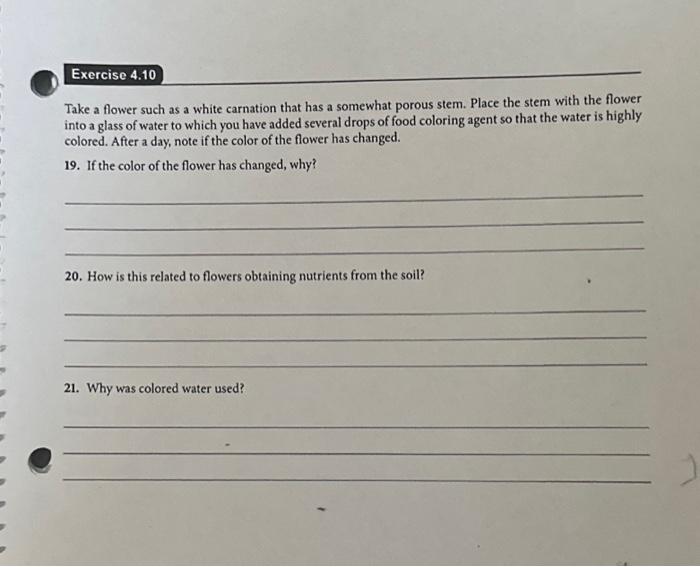 Exercise 4.10

Take a flower such as a white carnation that has a somewhat porous stem. Place the stem with the flower into a glass of water to which you have added several drops of food coloring agent so that the water is highly colored. After a day, note if the color of the flower has changed.

19. If the color of the flower has changed, why?

____

____

____

20. How is this related to flowers obtaining nutrients from the soil?

____

____

____

21. Why was colored water used?

____

____

____